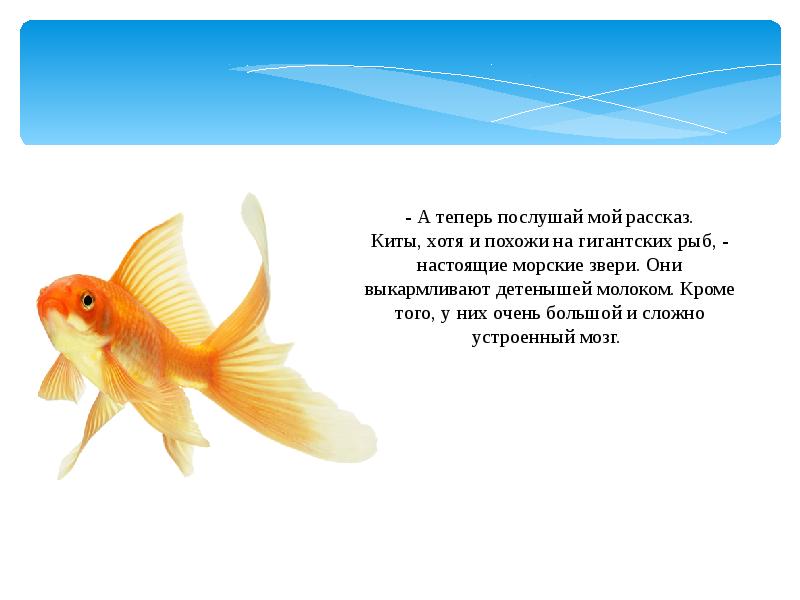 - А теперь послушай мой рассказ.
Киты, хотя и похожи на гигантских рыб, - настоящие морские звери. Они выкармливают детенышей молоком. Кроме того, у них очень большой и сложно устроенный мозг.